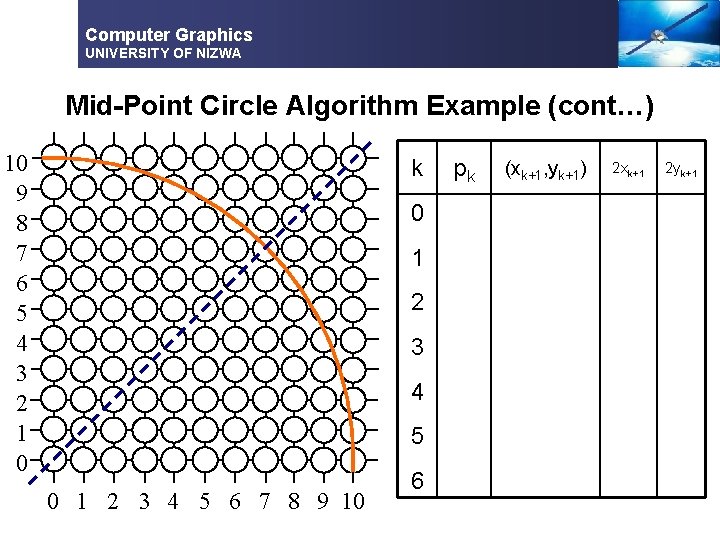 Computer Graphics
UNIVERSITY OF NIZWA

Mid-Point Circle Algorithm Example (cont…)

10
9
8
7
6
5
4
3
2
1
0

0 1 2 3 4 5 6 7 8 9 10

| k | $p_k$ | $(x_{k+1},y_{k+1})$ | $2x_{k+1}$ | $2y_{k+1}$ |
|---|---|---|---|---|
| 0 | | | | |
| 1 | | | | |
| 2 | | | | |
| 3 | | | | |
| 4 | | | | |
| 5 | | | | |
| 6 | | | | |